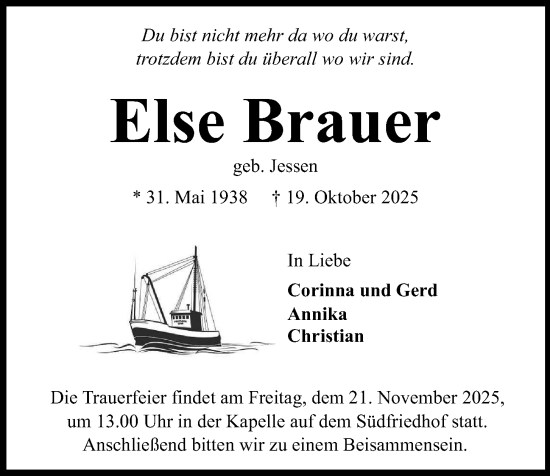 Du bist nicht mehr da wo du warst,
trotzdem bist du überall wo wir sind.

Else Brauer

geb. Jessen

* 31. Mai 1938 † 19. Oktober 2025

In Liebe

Corinna und Gerd
Annika
Christian

Die Trauerfeier findet am Freitag, dem 21. November 2025, um 13.00 Uhr in der Kapelle auf dem Südfriedhof statt. Anschließend bitten wir zu einem Beisammensein.